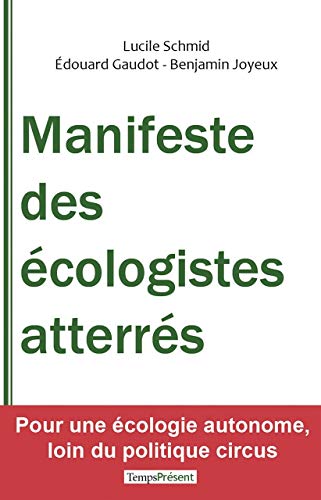 Lucile Schmid
Édouard Gaudot - Benjamin Joyeux

Manifeste des écologistes atterrés

Pour une écologie autonome, loin du politique circus

TempsPrésent